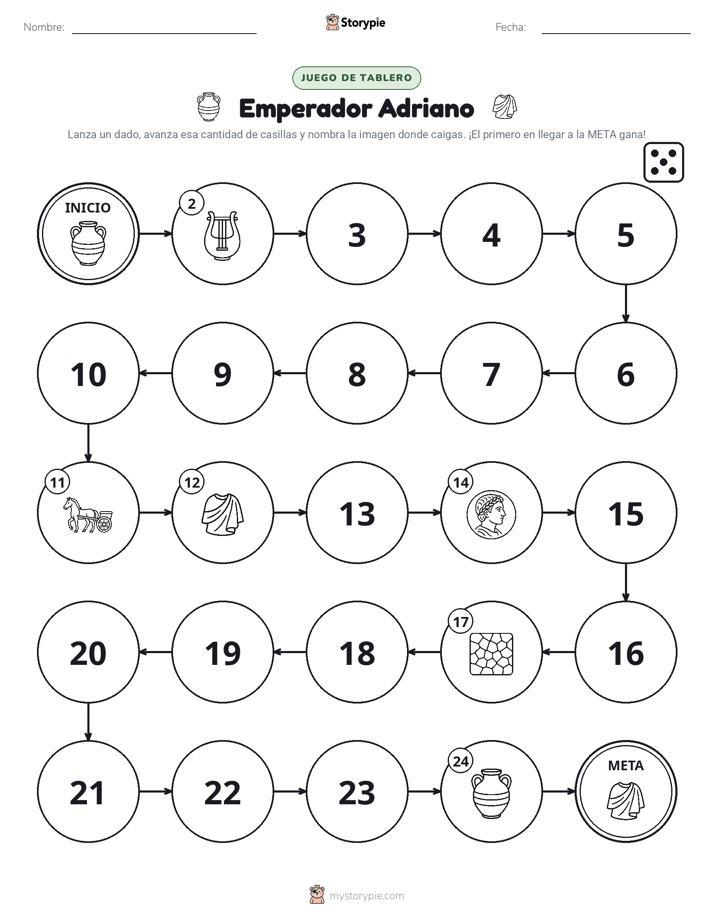 Nombre: ____ Storypie Fecha: ____

JUEGO DE TABLERO

Emperador Adriano

Lanza un dado, avanza esa cantidad de casillas y nombra la imagen donde caigas. ¡El primero en llegar a la META gana!

INICIO

2

3

4

5

10

9

8

7

6

11

12

13

14

15

20

19

18

17

16

21

22

23

24

META

mystorypie.com